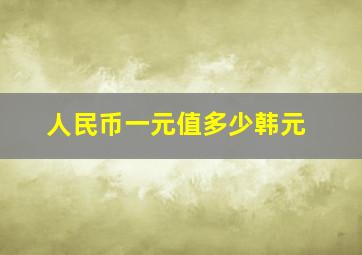 人民币一元值多少韩元